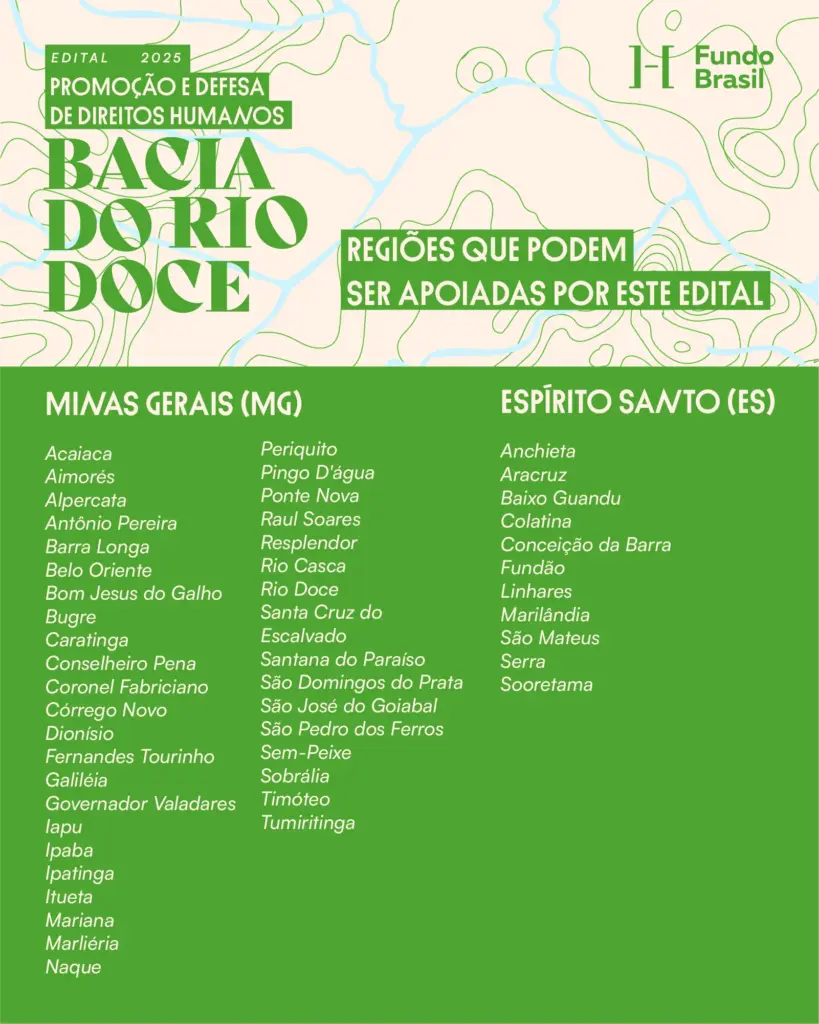 EDITAL 2025
PROMOÇÃO E DEFESA DE DIREITOS HUMANOS
BACIA DO RIO DOCE

Fundo Brasil

REGIÕES QUE PODEM SER APOIADAS POR ESTE EDITAL

MINAS GERAIS (MG)

Acaiaca
Aimorés
Alpercata
Antônio Pereira
Barra Longa
Belo Oriente
Bom Jesus do Galho
Bugre
Caratinga
Conselheiro Pena
Coronel Fabriciano
Córrego Novo
Dionísio
Fernandes Tourinho
Galiléia
Governador Valadares
Iapu
Ipaba
Ipatinga
Itueta
Mariana
Marliéria
Naque

Periquito
Pingo D'água
Ponte Nova
Raul Soares
Resplendor
Rio Casca
Rio Doce
Santa Cruz do Escalvado
Santana do Paraíso
São Domingos do Prata
São José do Goiabal
São Pedro dos Ferros
Sem-Peixe
Sobrália
Timóteo
Tumiritinga

ESPÍRITO SANTO (ES)

Anchieta
Aracruz
Baixo Guandu
Colatina
Conceição da Barra
Fundão
Linhares
Marilândia
São Mateus
Serra
Sooretama